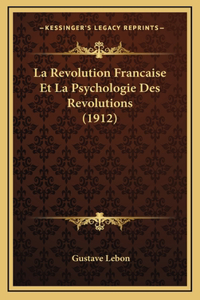 —KESSINGER'S LEGACY REPRINTS—

La Revolution Francaise Et La Psychologie Des Revolutions (1912)

Gustave Lebon